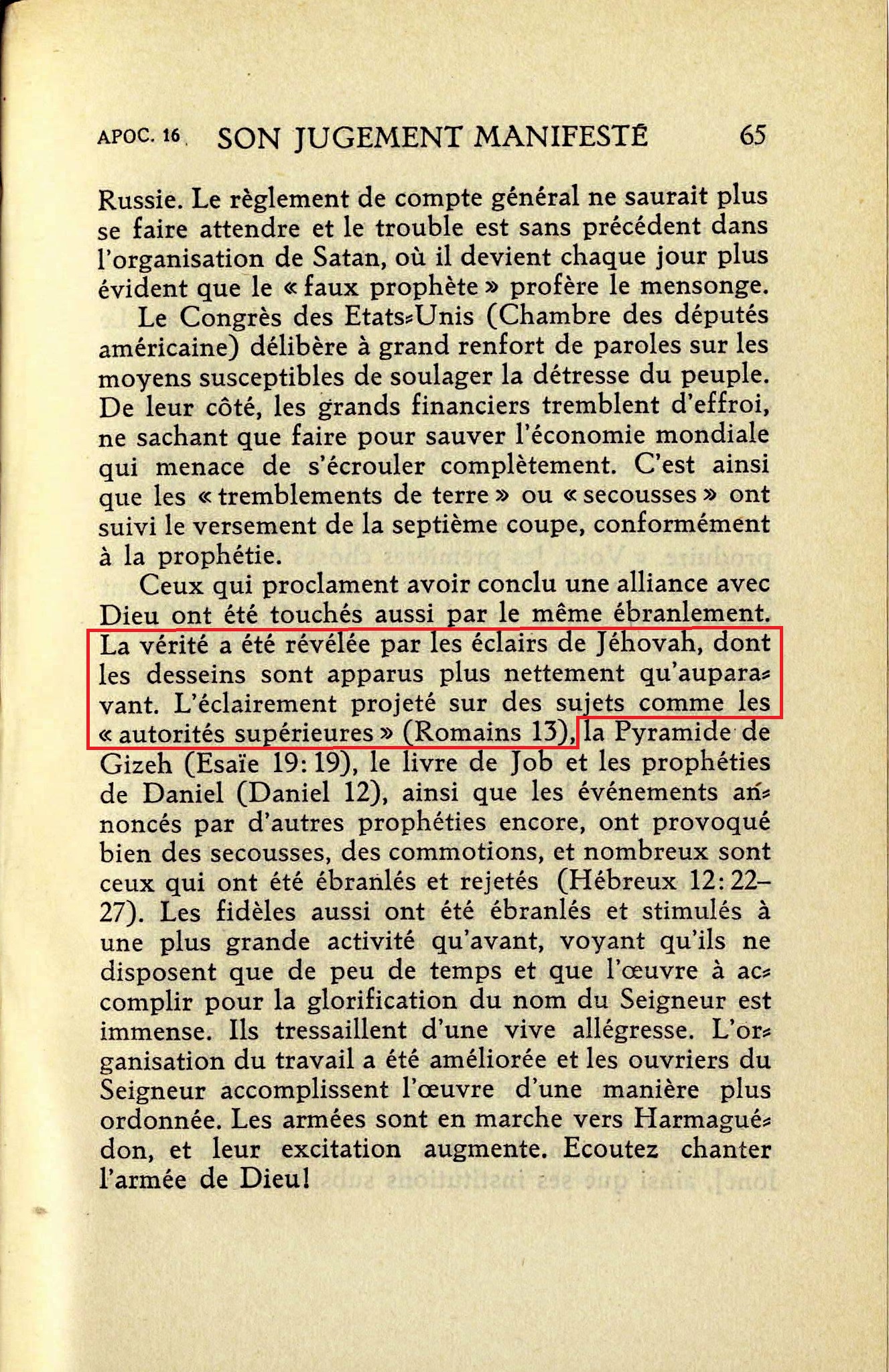 APOC. 16 SON JUGEMENT MANIFESTÉ 65

Russie. Le règlement de compte général ne saurait plus se faire attendre et le trouble est sans précédent dans l'organisation de Satan, où il devient chaque jour plus évident que le « faux prophète » profère le mensonge.

Le Congrès des Etats-Unis (Chambre des députés américaine) délibère à grand renfort de paroles sur les moyens susceptibles de soulager la détresse du peuple. De leur côté, les grands financiers tremblent d'effroi, ne sachant que faire pour sauver l'économie mondiale qui menace de s'écrouler complètement. C'est ainsi que les « tremblements de terre » ou « secousses » ont suivi le versement de la septième coupe, conformément à la prophétie.

Ceux qui proclament avoir conclu une alliance avec Dieu ont été touchés aussi par le même ébranlement. La vérité a été révélée par les éclairs de Jéhovah, dont les desseins sont apparus plus nettement qu'auparavant. L'éclairement projeté sur des sujets comme les « autorités supérieures » (Romains 13), la Pyramide de Gizeh (Esaïe 19: 19), le livre de Job et les prophéties de Daniel (Daniel 12), ainsi que les événements annoncés par d'autres prophéties encore, ont provoqué bien des secousses, des commotions, et nombreux sont ceux qui ont été ébranlés et rejetés (Hébreux 12: 22–27). Les fidèles aussi ont été ébranlés et stimulés à une plus grande activité qu'avant, voyant qu'ils ne disposent que de peu de temps et que l'œuvre à accomplir pour la glorification du nom du Seigneur est immense. Ils tressaillent d'une vive allégresse. L'organisation du travail a été améliorée et les ouvriers du Seigneur accomplissent l'œuvre d'une manière plus ordonnée. Les armées sont en marche vers Harmaguédon, et leur excitation augmente. Ecoutez chanter l'armée de Dieu!